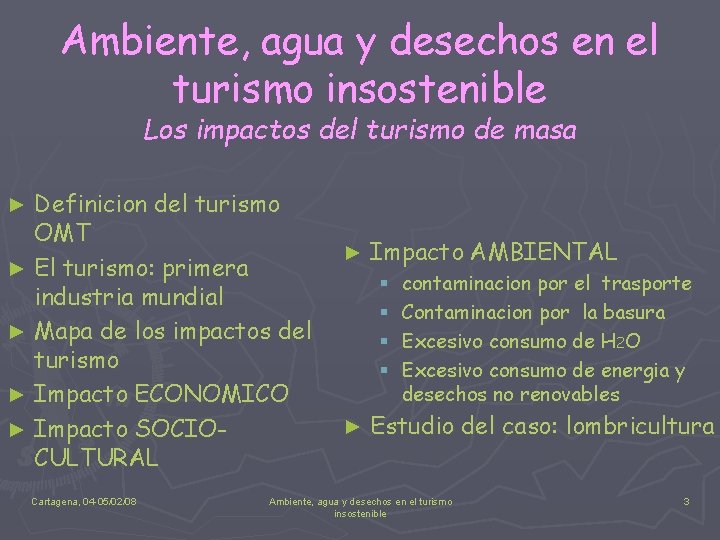 Ambiente, agua y desechos en el turismo insostenible
Los impactos del turismo de masa

► Definicion del turismo OMT
► El turismo: primera industria mundial
► Mapa de los impactos del turismo
► Impacto ECONOMICO
► Impacto SOCIO-CULTURAL

► Impacto AMBIENTAL
▪ contaminacion por el trasporte
▪ Contaminacion por la basura
▪ Excesivo consumo de $H_2O$
▪ Excesivo consumo de energia y desechos no renovables
► Estudio del caso: lombricultura

Cartagena, 04-05/02/08
Ambiente, agua y desechos en el turismo insostenible
3